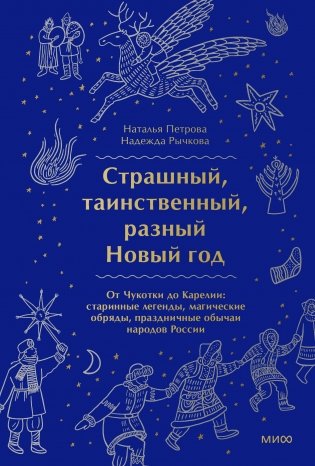 Наталья Петрова
Надежда Рычкова

Страшный, таинственный, разный Новый год

От Чукотки до Карелии: старинные легенды, магические обряды, праздничные обычаи народов России

МИФ